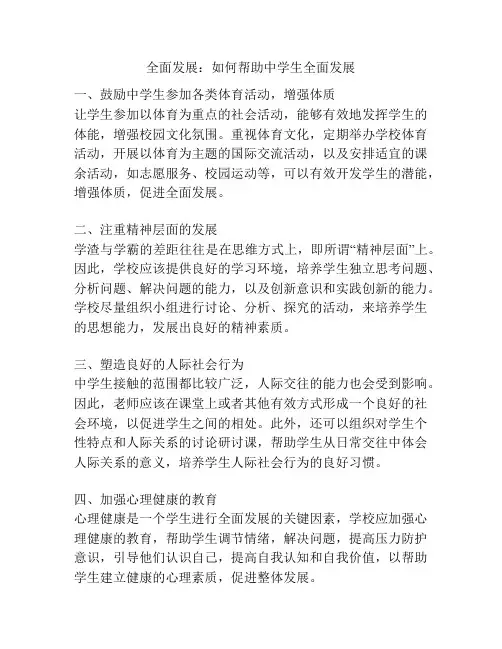 全面发展：如何帮助中学生全面发展

一、鼓励中学生参加各类体育活动，增强体质
让学生参加以体育为重点的社会活动，能够有效地发挥学生的体能，增强校园文化氛围。重视体育文化，定期举办学校体育活动，开展以体育为主题的国际交流活动，以及安排适宜的课余活动，如志愿服务、校园运动等，可以有效开发学生的潜能，增强体质，促进全面发展。

二、注重精神层面的发展
学渣与学霸的差距往往是在思维方式上，即所谓“精神层面”上。因此，学校应该提供良好的学习环境，培养学生独立思考问题、分析问题、解决问题的能力，以及创新意识和实践创新的能力。学校尽量组织小组进行讨论、分析、探究的活动，来培养学生的思想能力，发展出良好的精神素质。

三、塑造良好的人际社会行为
中学生接触的范围都比较广泛，人际交往的能力也会受到影响。因此，老师应该在课堂上或者其他有效方式形成一个良好的社会环境，以促进学生之间的相处。此外，还可以组织对学生个性特点和人际关系的讨论研讨课，帮助学生从日常交往中体会人际关系的意义，培养学生人际社会行为的良好习惯。

四、加强心理健康的教育
心理健康是一个学生进行全面发展的关键因素，学校应加强心理健康的教育，帮助学生调节情绪，解决问题，提高压力防护意识，引导他们认识自己，提高自我认知和自我价值，以帮助学生建立健康的心理素质，促进整体发展。